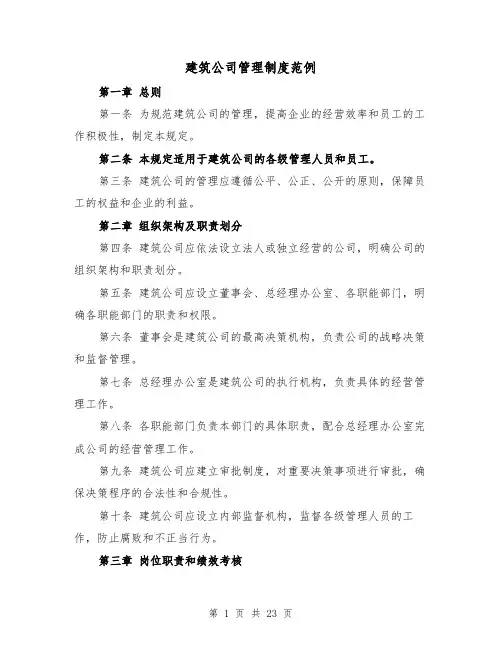 建筑公司管理制度范例

第一章 总则

第一条 为规范建筑公司的管理，提高企业的经营效率和员工的工作积极性，制定本规定。

第二条 本规定适用于建筑公司的各级管理人员和员工。

第三条 建筑公司的管理应遵循公平、公正、公开的原则，保障员工的权益和企业的利益。

第二章 组织架构及职责划分

第四条 建筑公司应依法设立法人或独立经营的公司，明确公司的组织架构和职责划分。

第五条 建筑公司应设立董事会、总经理办公室、各职能部门，明确各职能部门的职责和权限。

第六条 董事会是建筑公司的最高决策机构，负责公司的战略决策和监督管理。

第七条 总经理办公室是建筑公司的执行机构，负责具体的经营管理工作。

第八条 各职能部门负责本部门的具体职责，配合总经理办公室完成公司的经营管理工作。

第九条 建筑公司应建立审批制度，对重要决策事项进行审批，确保决策程序的合法性和合规性。

第十条 建筑公司应设立内部监督机构，监督各级管理人员的工作，防止腐败和不正当行为。

第三章 岗位职责和绩效考核

第 1 页 共 23 页